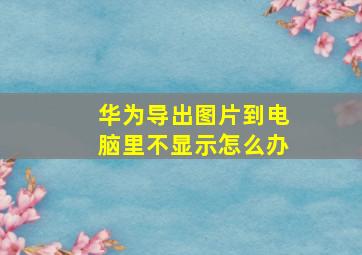 华为导出图片到电脑里不显示怎么办